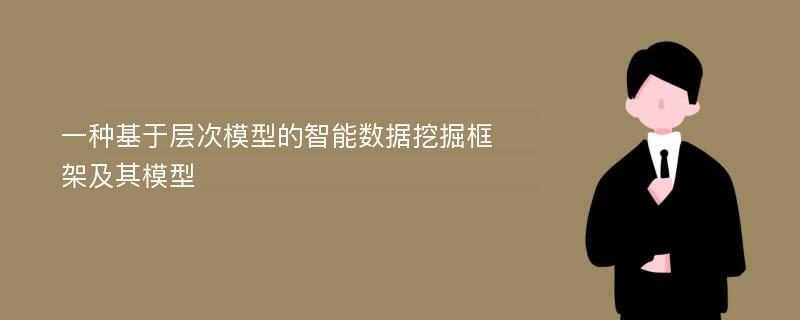 一种基于层次模型的智能数据挖掘框架及其模型